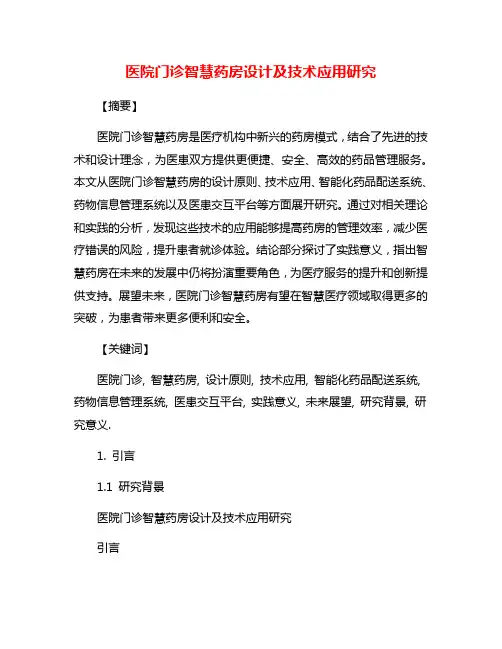 医院门诊智慧药房设计及技术应用研究

【摘要】

医院门诊智慧药房是医疗机构中新兴的药房模式，结合了先进的技术和设计理念，为医患双方提供更便捷、安全、高效的药品管理服务。本文从医院门诊智慧药房的设计原则、技术应用、智能化药品配送系统、药物信息管理系统以及医患交互平台等方面展开研究。通过对相关理论和实践的分析，发现这些技术的应用能够提高药房的管理效率，减少医疗错误的风险，提升患者就诊体验。结论部分探讨了实践意义，指出智慧药房在未来的发展中仍将扮演重要角色，为医疗服务的提升和创新提供支持。展望未来，医院门诊智慧药房有望在智慧医疗领域取得更多的突破，为患者带来更多便利和安全。

【关键词】

医院门诊, 智慧药房, 设计原则, 技术应用, 智能化药品配送系统, 药物信息管理系统, 医患交互平台, 实践意义, 未来展望, 研究背景, 研究意义.

1. 引言

1.1 研究背景

医院门诊智慧药房设计及技术应用研究

引言